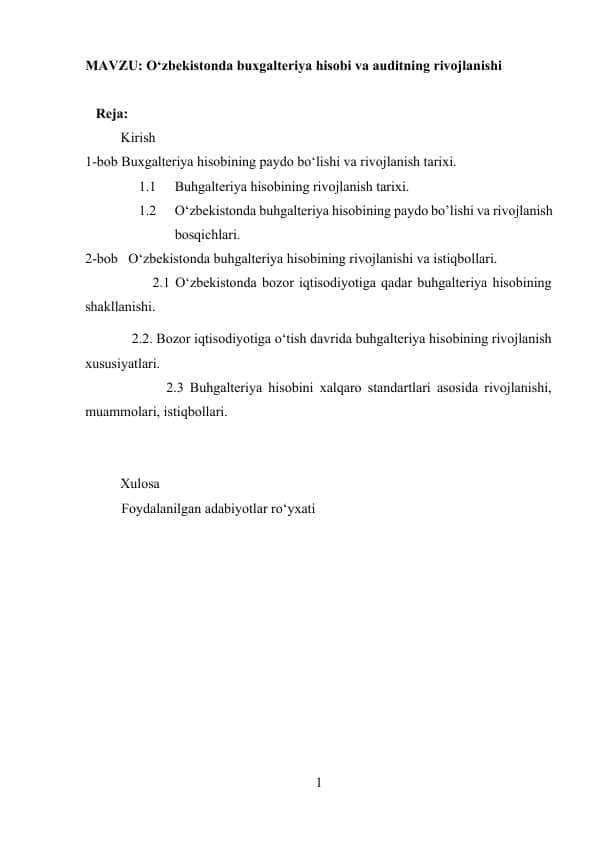 MAVZU: O‘zbekistonda buxgalteriya hisobi va auditning rivojlanishi

Reja:

Kirish

1-bob Buxgalteriya hisobining paydo bo‘lishi va rivojlanish tarixi.

1.1 Buhgalteriya hisobining rivojlanish tarixi.

1.2 O‘zbekistonda buhgalteriya hisobining paydo bo’lishi va rivojlanish bosqichlari.

2-bob O‘zbekistonda buhgalteriya hisobining rivojlanishi va istiqbollari.

2.1 O‘zbekistonda bozor iqtisodiyotiga qadar buhgalteriya hisobining shakllanishi.

2.2. Bozor iqtisodiyotiga o‘tish davrida buhgalteriya hisobining rivojlanish xususiyatlari.

2.3 Buhgalteriya hisobini xalqaro standartlari asosida rivojlanishi, muammolari, istiqbollari.

Xulosa

Foydalanilgan adabiyotlar ro‘yxati

1